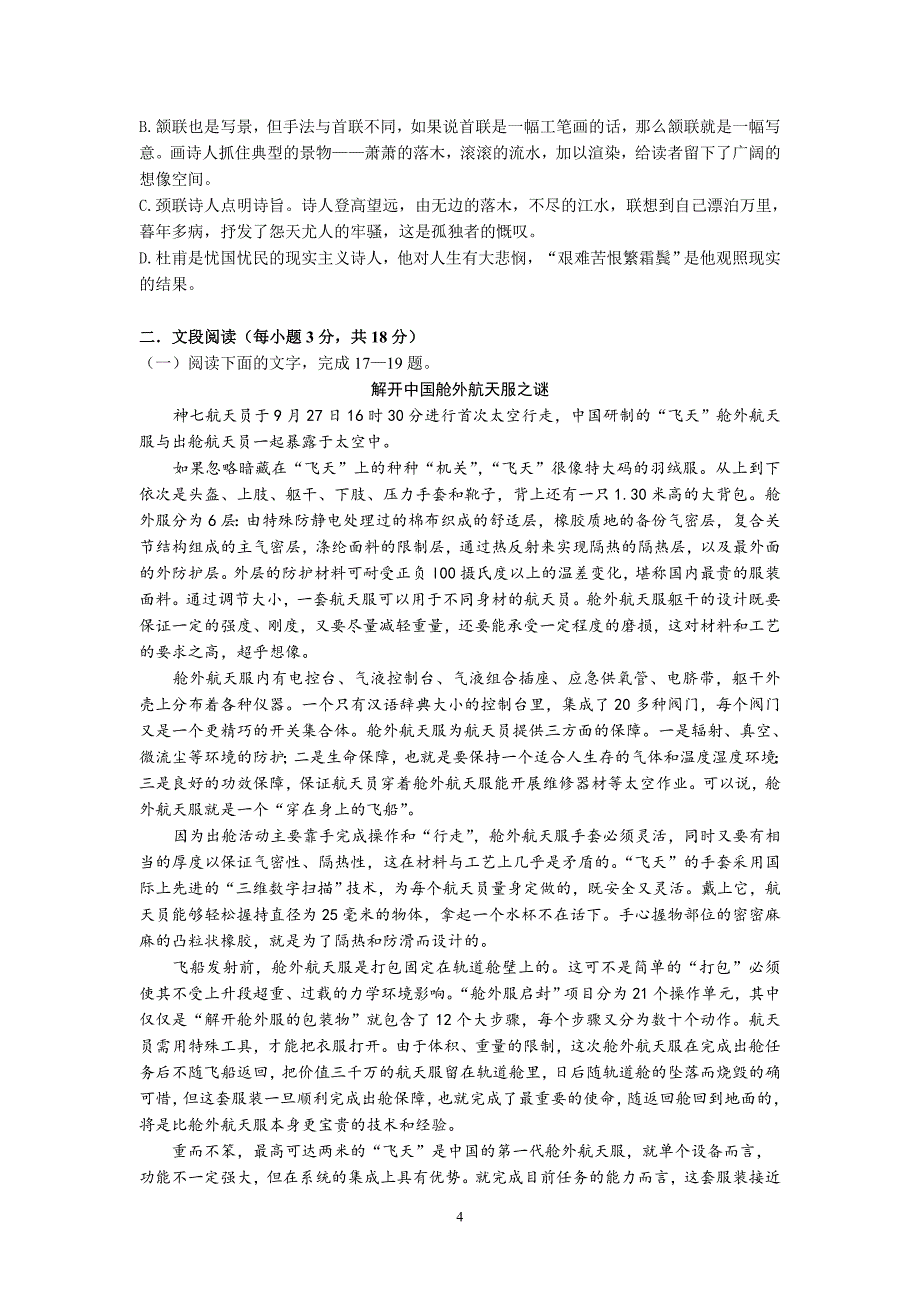 B. 颔联也是写景，但手法与首联不同，如果说首联是一幅工笔画的话，那么颔联就是一幅写意。画诗人抓住典型的景物——萧萧的落木，滚滚的流水，加以渲染，给读者留下了广阔的想像空间。

C. 颈联诗人点明诗旨。诗人登高望远，由无边的落木，不尽的江水，联想到自己漂泊万里，暮年多病，抒发了怨天尤人的牢骚，这是孤独者的慨叹。

D. 杜甫是忧国忧民的现实主义诗人，他对人生有大悲悯，“艰难苦恨繁霜鬓”是他观照现实的结果。

二．文段阅读（每小题 3 分，共 18 分）

（一）阅读下面的文字，完成 17—19 题。

解开中国舱外航天服之谜

神七航天员于 9 月 27 日 16 时 30 分进行首次太空行走，中国研制的“飞天”舱外航天服与出舱航天员一起暴露于太空中。

如果忽略暗藏在“飞天”上的种种“机关”，“飞天”很像特大码的羽绒服。从上到下依次是头盔、上肢、躯干、下肢、压力手套和靴子，背上还有一只 1.30 米高的大背包。舱外服分为 6 层：由特殊防静电处理过的棉布织成的舒适层，橡胶质地的备份气密层，复合关节结构组成的主气密层，涤纶面料的限制层，通过热反射来实现隔热的隔热层，以及最外面的外防护层。外层的防护材料可耐受正负 100 摄氏度以上的温差变化，堪称国内最贵的服装面料。通过调节大小，一套航天服可以用于不同身材的航天员。舱外航天服躯干的设计既要保证一定的强度、刚度，又要尽量减轻重量，还要能承受一定程度的磨损，这对材料和工艺的要求之高，超乎想像。

舱外航天服内有电控台、气液控制台、气液组合插座、应急供氧管、电脐带，躯干外壳上分布着各种仪器。一个只有汉语辞典大小的控制台里，集成了 20 多种阀门，每个阀门又是一个更精巧的开关集合体。舱外航天服为航天员提供三方面的保障。一是辐射、真空、微流尘等环境的防护；二是生命保障，也就是要保持一个适合人生存的气体和温度湿度环境；三是良好的功效保障，保证航天员穿着舱外航天服能开展维修器材等太空作业。可以说，舱外航天服就是一个“穿在身上的飞船”。

因为出舱活动主要靠手完成操作和“行走”，舱外航天服手套必须灵活，同时又要有相当的厚度以保证气密性、隔热性，这在材料与工艺上几乎是矛盾的。“飞天”的手套采用国际上先进的“三维数字扫描”技术，为每个航天员量身定做的，既安全又灵活。戴上它，航天员能够轻松握持直径为 25 毫米的物体，拿起一个水杯不在话下。手心握物部位的密密麻麻的凸粒状橡胶，就是为了隔热和防滑而设计的。

飞船发射前，舱外航天服是打包固定在轨道舱壁上的。这可不是简单的“打包”必须使其不受上升段超重、过载的力学环境影响。“舱外服启封”项目分为 21 个操作单元，其中仅仅是“解开舱外服的包装物”就包含了 12 个大步骤，每个步骤又分为数十个动作。航天员需用特殊工具，才能把衣服打开。由于体积、重量的限制，这次舱外航天服在完成出舱任务后不随飞船返回，把价值三千万的航天服留在轨道舱里，日后随轨道舱的坠落而烧毁的确可惜，但这套服装一旦顺利完成出舱保障，也就完成了最重要的使命，随返回舱回到地面的，将是比舱外航天服本身更宝贵的技术和经验。

重而不笨，最高可达两米的“飞天”是中国的第一代舱外航天服，就单个设备而言，功能不一定强大，但在系统的集成上具有优势。就完成目前任务的能力而言，这套服装接近

4